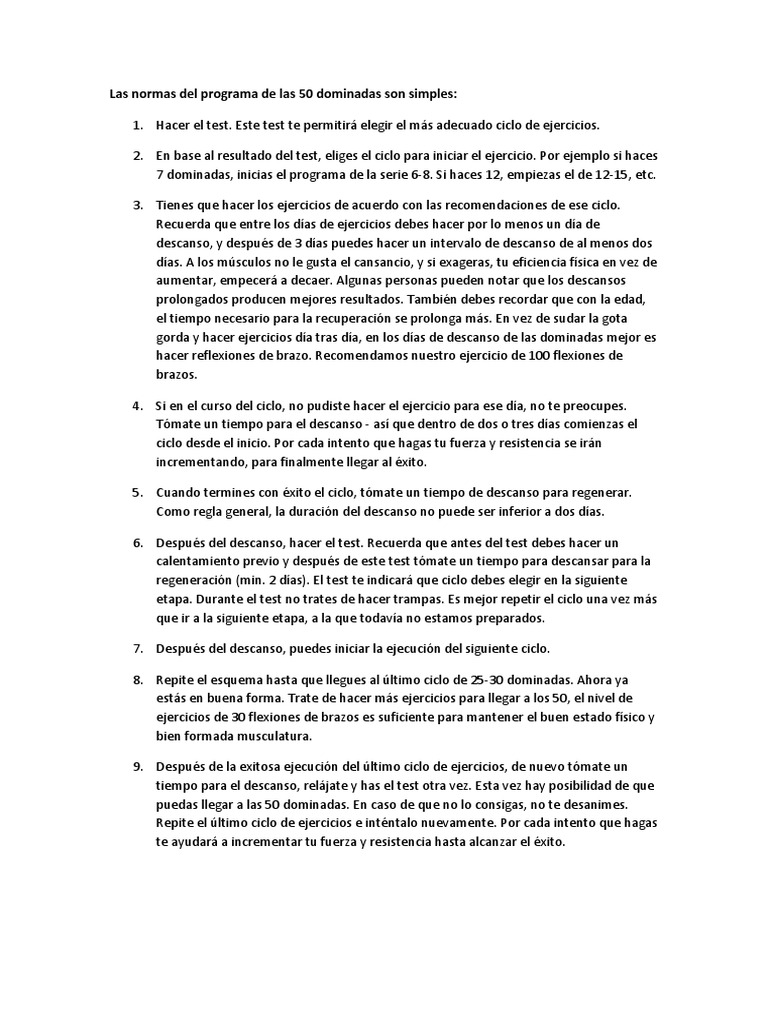 Las normas del programa de las 50 dominadas son simples:

1. Hacer el test. Este test te permitirá elegir el más adecuado ciclo de ejercicios.

2. En base al resultado del test, eliges el ciclo para iniciar el ejercicio. Por ejemplo si haces 7 dominadas, inicias el programa de la serie 6-8. Si haces 12, empiezas el de 12-15, etc.

3. Tienes que hacer los ejercicios de acuerdo con las recomendaciones de ese ciclo. Recuerda que entre los días de ejercicios debes hacer por lo menos un día de descanso, y después de 3 días puedes hacer un intervalo de descanso de al menos dos días. A los músculos no le gusta el cansancio, y si exageras, tu eficiencia física en vez de aumentar, empecerá a decaer. Algunas personas pueden notar que los descansos prolongados producen mejores resultados. También debes recordar que con la edad, el tiempo necesario para la recuperación se prolonga más. En vez de sudar la gota gorda y hacer ejercicios día tras día, en los días de descanso de las dominadas mejor es hacer reflexiones de brazo. Recomendamos nuestro ejercicio de 100 flexiones de brazos.

4. Si en el curso del ciclo, no pudiste hacer el ejercicio para ese día, no te preocupes. Tómate un tiempo para el descanso - así que dentro de dos o tres días comienzas el ciclo desde el inicio. Por cada intento que hagas tu fuerza y resistencia se irán incrementando, para finalmente llegar al éxito.

5. Cuando termines con éxito el ciclo, tómate un tiempo de descanso para regenerar. Como regla general, la duración del descanso no puede ser inferior a dos días.

6. Después del descanso, hacer el test. Recuerda que antes del test debes hacer un calentamiento previo y después de este test tómate un tiempo para descansar para la regeneración (min. 2 días). El test te indicará que ciclo debes elegir en la siguiente etapa. Durante el test no trates de hacer trampas. Es mejor repetir el ciclo una vez más que ir a la siguiente etapa, a la que todavía no estamos preparados.

7. Después del descanso, puedes iniciar la ejecución del siguiente ciclo.

8. Repite el esquema hasta que llegues al último ciclo de 25-30 dominadas. Ahora ya estás en buena forma. Trate de hacer más ejercicios para llegar a los 50, el nivel de ejercicios de 30 flexiones de brazos es suficiente para mantener el buen estado físico y bien formada musculatura.

9. Después de la exitosa ejecución del último ciclo de ejercicios, de nuevo tómate un tiempo para el descanso, relájate y has el test otra vez. Esta vez hay posibilidad de que puedas llegar a las 50 dominadas. En caso de que no lo consigas, no te desanimes. Repite el último ciclo de ejercicios e inténtalo nuevamente. Por cada intento que hagas te ayudará a incrementar tu fuerza y resistencia hasta alcanzar el éxito.